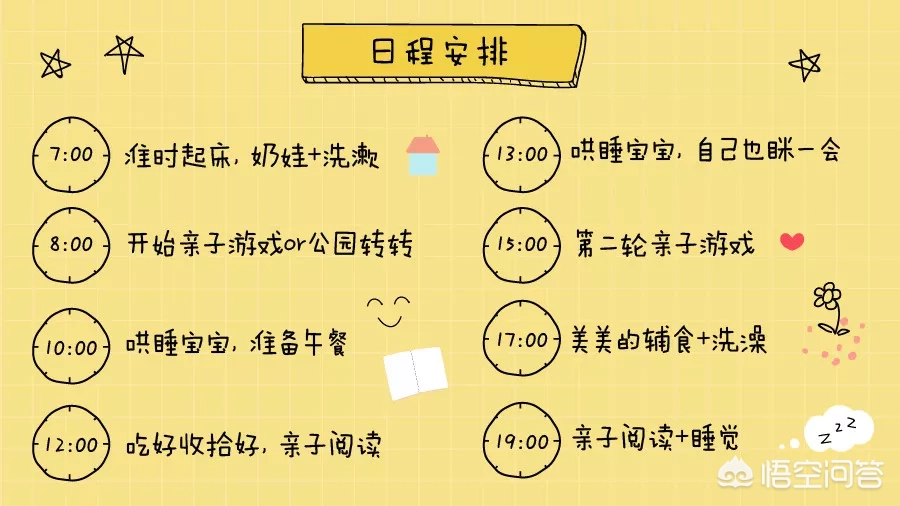 日程安排

7:00 准时起床，奶娃+洗漱

8:00 开始亲子游戏or公园转转

10:00 哄睡宝宝，准备午餐

12:00 吃好收拾好，亲子阅读

13:00 哄睡宝宝，自己也眯一会

15:00 第二轮亲子游戏

17:00 美美的辅食+洗澡

19:00 亲子阅读+睡觉

zzz

悟空问答